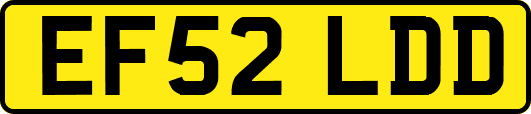 EF52 LDD